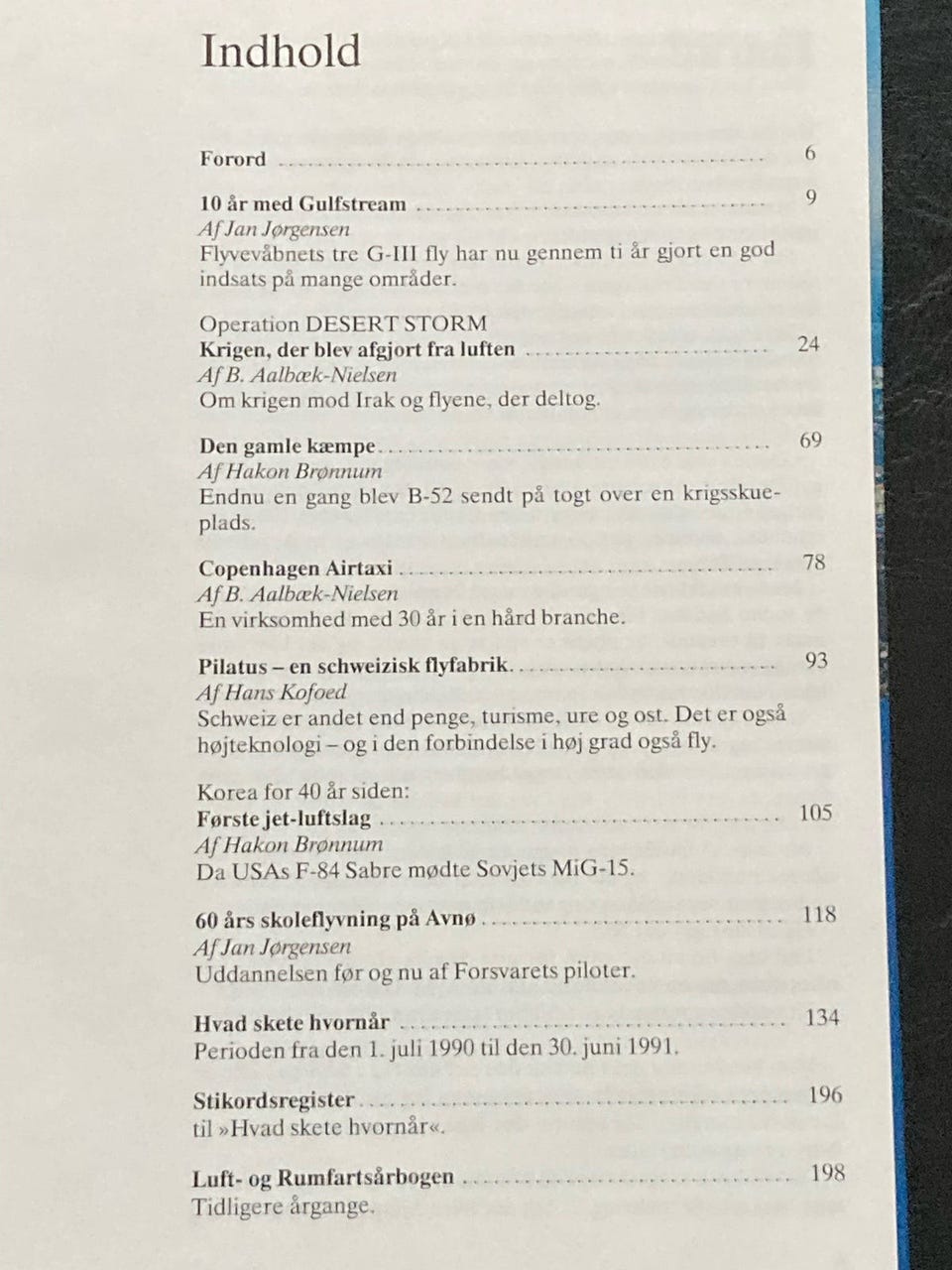 Indhold

Forord 6

10 år med Gulfstream 9
Af Jan Jørgensen
Flyvevåbnets tre G-III fly har nu gennem ti år gjort en god indsats på mange områder.

Operation DESERT STORM
Krigen, der blev afgjort fra luften 24
Af B. Aalbæk-Nielsen
Om krigen mod Irak og flyene, der deltog.

Den gamle kæmpe 69
Af Hakon Brønnum
Endnu en gang blev B-52 sendt på togt over en krigsskueplads.

Copenhagen Airtaxi 78
Af B. Aalbæk-Nielsen
En virksomhed med 30 år i en hård branche.

Pilatus – en schweizisk flyfabrik 93
Af Hans Kofoed
Schweiz er andet end penge, turisme, ure og ost. Det er også højteknologi – og i den forbindelse i høj grad også fly.

Korea for 40 år siden:
Første jet-luftslag 105
Af Hakon Brønnum
Da USAs F-84 Sabre mødte Sovjets MiG-15.

60 års skoleflyvning på Avnø 118
Af Jan Jørgensen
Uddannelsen før og nu af Forsvarets piloter.

Hvad skete hvornår 134
Perioden fra den 1. juli 1990 til den 30. juni 1991.

Stikordsregister 196
til »Hvad skete hvornår«.

Luft- og Rumfartsårbogen 198
Tidligere årgange.